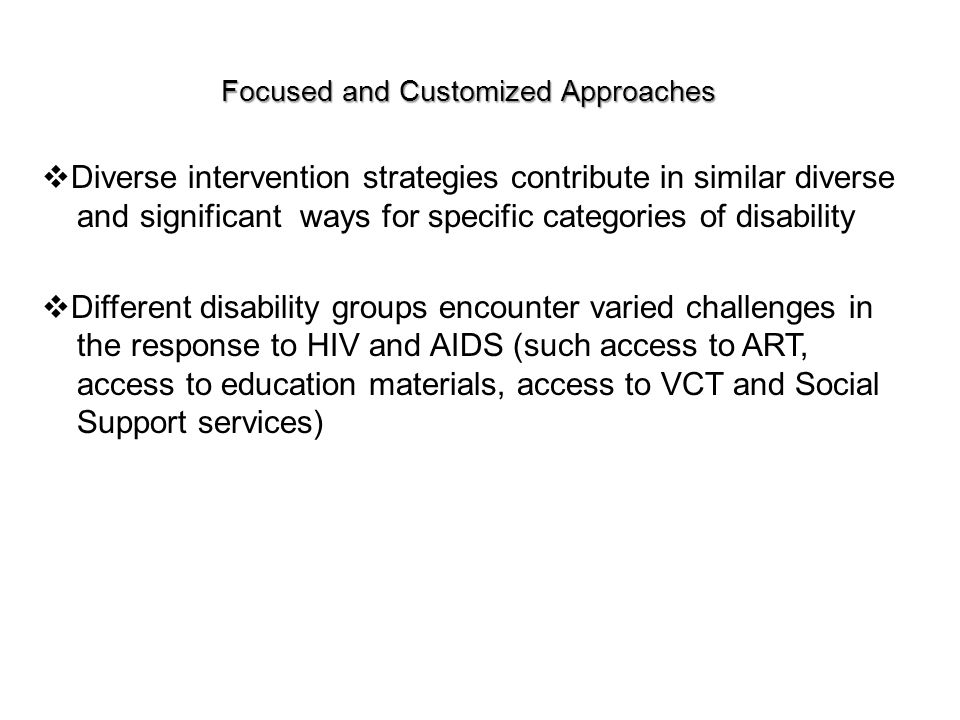 Focused and Customized Approaches

❖Diverse intervention strategies contribute in similar diverse and significant ways for specific categories of disability

❖Different disability groups encounter varied challenges in the response to HIV and AIDS (such access to ART, access to education materials, access to VCT and Social Support services)